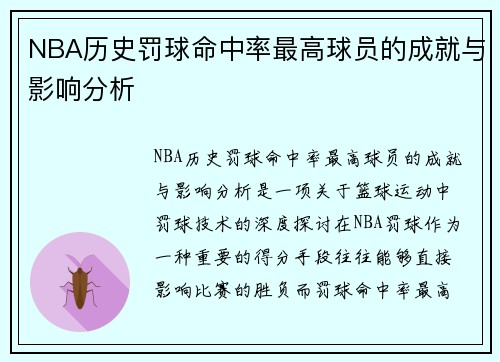 NBA历史罚球命中率最高球员的成就与影响分析

NBA历史罚球命中率最高球员的成就与影响分析是一项关于篮球运动中罚球技术的深度探讨在NBA罚球作为一种重要的得分手段往往能够直接影响比赛的胜负而罚球命中率最高